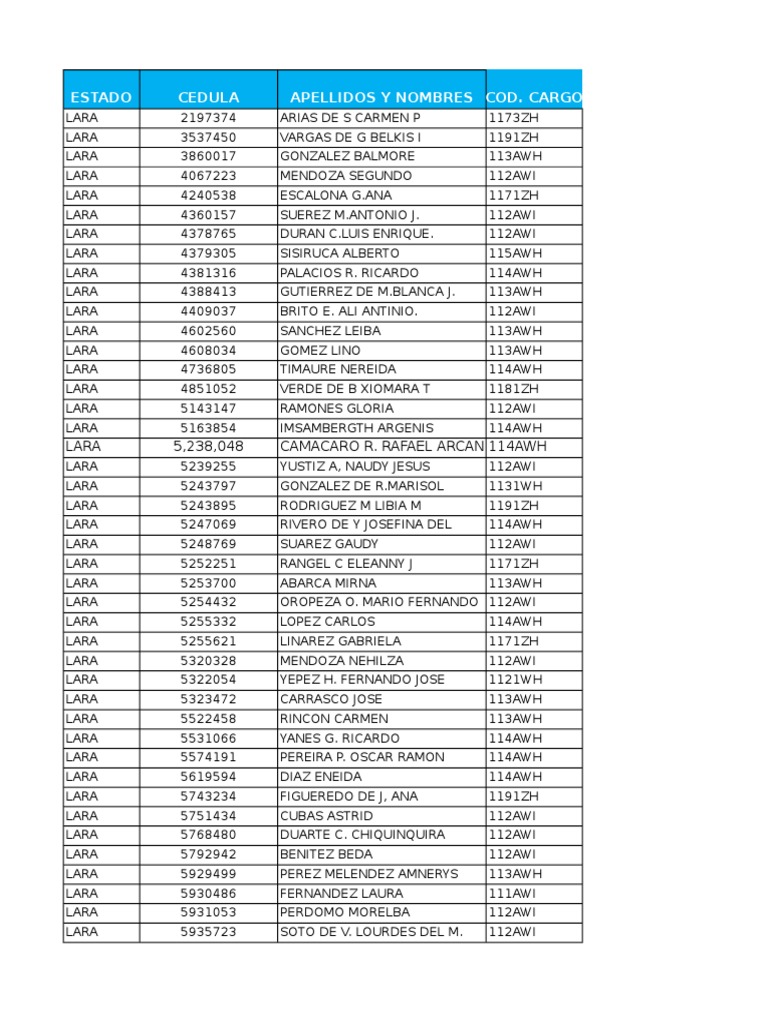 | ESTADO | CEDULA | APELLIDOS Y NOMBRES | COD. CARGO |
|---|---|---|---|
| LARA | 2197374 | ARIAS DE S CARMEN P | 1173ZH |
| LARA | 3537450 | VARGAS DE G BELKIS I | 1191ZH |
| LARA | 3860017 | GONZALEZ BALMORE | 113AWH |
| LARA | 4067223 | MENDOZA SEGUNDO | 112AWI |
| LARA | 4240538 | ESCALONA G.ANA | 1171ZH |
| LARA | 4360157 | SUEREZ M.ANTONIO J. | 112AWI |
| LARA | 4378765 | DURAN C.LUIS ENRIQUE. | 112AWI |
| LARA | 4379305 | SISIRUCA ALBERTO | 115AWH |
| LARA | 4381316 | PALACIOS R. RICARDO | 114AWH |
| LARA | 4388413 | GUTIERREZ DE M.BLANCA J. | 113AWH |
| LARA | 4409037 | BRITO E. ALI ANTINIO. | 112AWI |
| LARA | 4602560 | SANCHEZ LEIBA | 113AWH |
| LARA | 4608034 | GOMEZ LINO | 113AWH |
| LARA | 4736805 | TIMAURE NEREIDA | 114AWH |
| LARA | 4851052 | VERDE DE B XIOMARA T | 1181ZH |
| LARA | 5143147 | RAMONES GLORIA | 112AWI |
| LARA | 5163854 | IMSAMBERGTH ARGENIS | 114AWH |
| LARA | 5,238,048 | CAMACARO R. RAFAEL ARCAN | 114AWH |
| LARA | 5239255 | YUSTIZ A, NAUDY JESUS | 112AWI |
| LARA | 5243797 | GONZALEZ DE R.MARISOL | 1131WH |
| LARA | 5243895 | RODRIGUEZ M LIBIA M | 1191ZH |
| LARA | 5247069 | RIVERO DE Y JOSEFINA DEL | 114AWH |
| LARA | 5248769 | SUAREZ GAUDY | 112AWI |
| LARA | 5252251 | RANGEL C ELEANNY J | 1171ZH |
| LARA | 5253700 | ABARCA MIRNA | 113AWH |
| LARA | 5254432 | OROPEZA O. MARIO FERNANDO | 112AWI |
| LARA | 5255332 | LOPEZ CARLOS | 114AWH |
| LARA | 5255621 | LINAREZ GABRIELA | 1171ZH |
| LARA | 5320328 | MENDOZA NEHILZA | 112AWI |
| LARA | 5322054 | YEPEZ H. FERNANDO JOSE | 1121WH |
| LARA | 5323472 | CARRASCO JOSE | 113AWH |
| LARA | 5522458 | RINCON CARMEN | 113AWH |
| LARA | 5531066 | YANES G. RICARDO | 114AWH |
| LARA | 5574191 | PEREIRA P. OSCAR RAMON | 114AWH |
| LARA | 5619594 | DIAZ ENEIDA | 114AWH |
| LARA | 5743234 | FIGUEREDO DE J, ANA | 1191ZH |
| LARA | 5751434 | CUBAS ASTRID | 112AWI |
| LARA | 5768480 | DUARTE C. CHIQUINQUIRA | 112AWI |
| LARA | 5792942 | BENITEZ BEDA | 112AWI |
| LARA | 5929499 | PEREZ MELENDEZ AMNERYS | 113AWH |
| LARA | 5930486 | FERNANDEZ LAURA | 111AWI |
| LARA | 5931053 | PERDOMO MORELBA | 112AWI |
| LARA | 5935723 | SOTO DE V. LOURDES DEL M. | 112AWI |